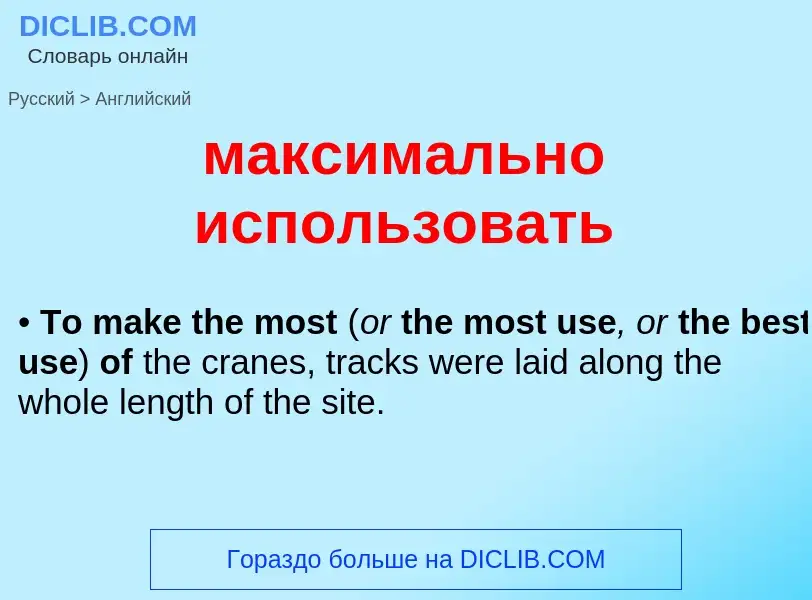 DICLIB.COM
Словарь онлайн

Русский > Английский

максимально использовать

• To make the most (or the most use, or the best use) of the cranes, tracks were laid along the whole length of the site.

Гораздо больше на DICLIB.COM